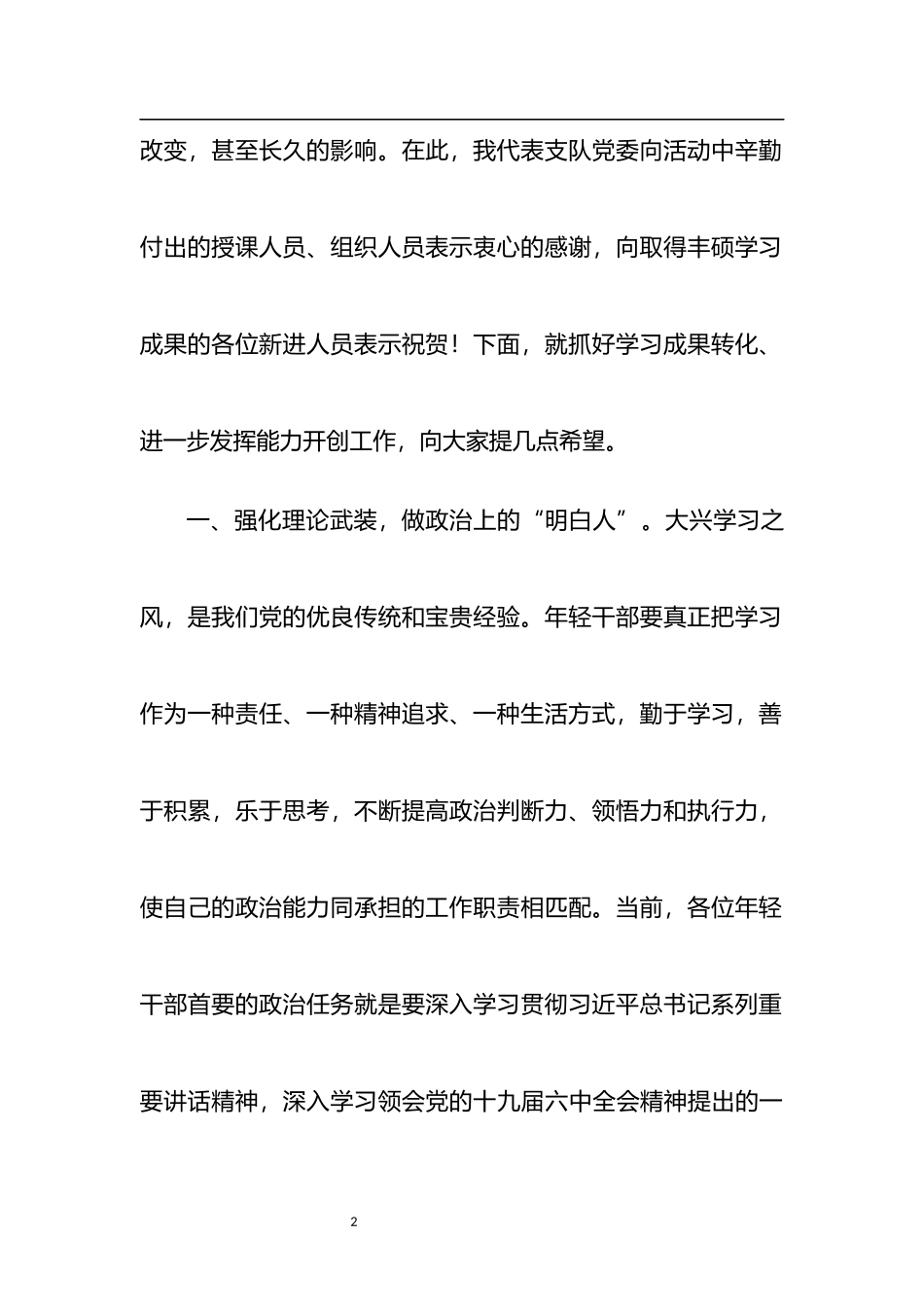 改变，甚至长久的影响。在此，我代表支队党委向活动中辛勤付出的授课人员、组织人员表示衷心的感谢，向取得丰硕学习成果的各位新进人员表示祝贺！下面，就抓好学习成果转化、进一步发挥能力开创工作，向大家提几点希望。

一、强化理论武装，做政治上的“明白人”。大兴学习之风，是我们党的优良传统和宝贵经验。年轻干部要真正把学习作为一种责任、一种精神追求、一种生活方式，勤于学习，善于积累，乐于思考，不断提高政治判断力、领悟力和执行力，使自己的政治能力同承担的工作职责相匹配。当前，各位年轻干部首要的政治任务就是要深入学习贯彻习近平总书记系列重要讲话精神，深入学习领会党的十九届六中全会精神提出的一

2